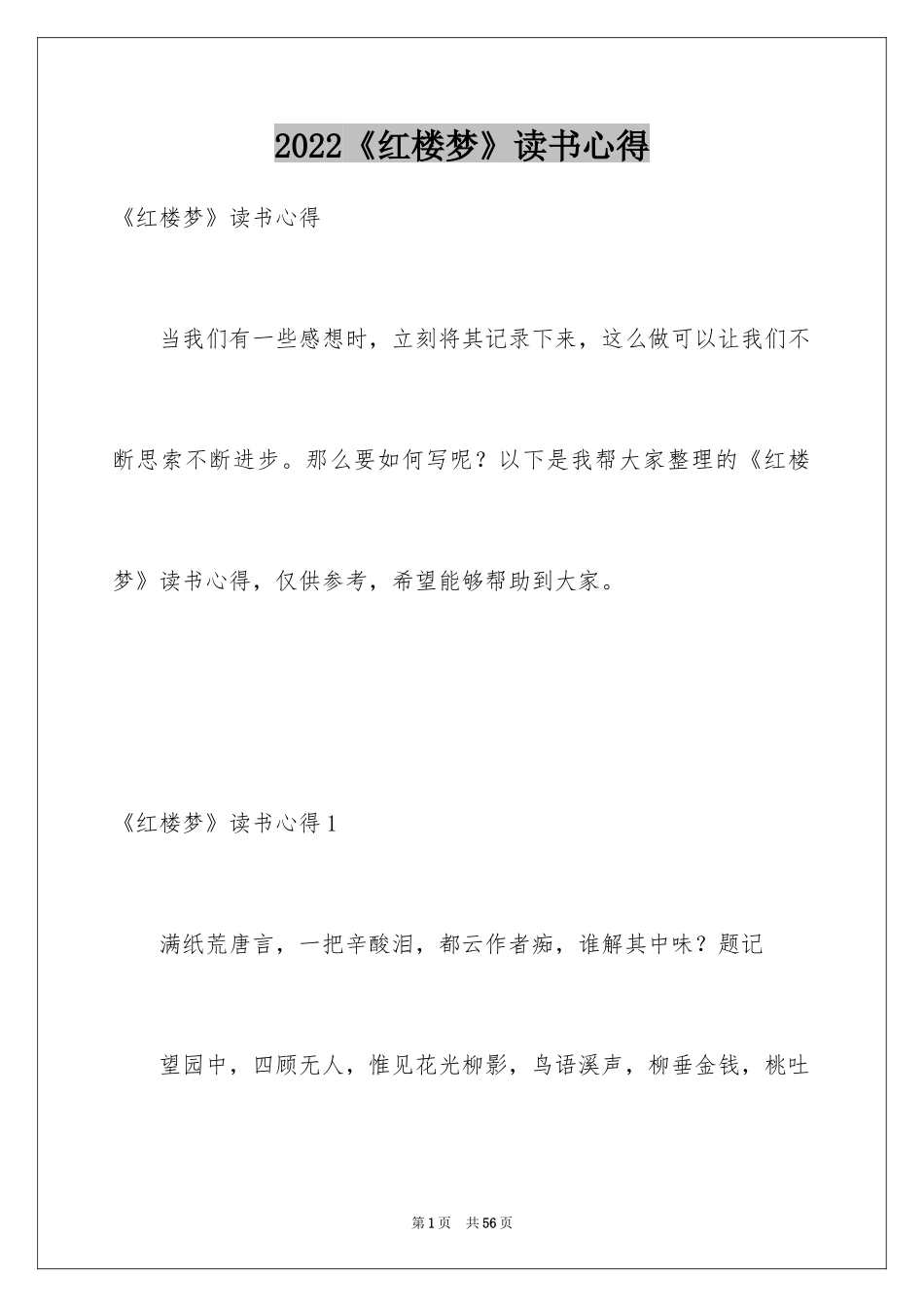 2022《红楼梦》读书心得

《红楼梦》读书心得

当我们有一些感想时，立刻将其记录下来，这么做可以让我们不断思索不断进步。那么要如何写呢？以下是我帮大家整理的《红楼梦》读书心得，仅供参考，希望能够帮助到大家。

《红楼梦》读书心得1

满纸荒唐言，一把辛酸泪，都云作者痴，谁解其中味？题记

望园中，四顾无人，惟见花光柳影，鸟语溪声，柳垂金钱，桃吐

第1页 共56页